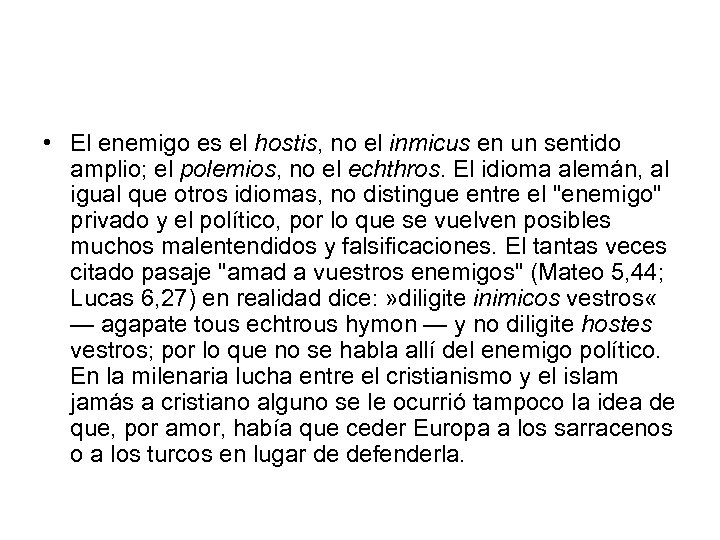 • El enemigo es el hostis, no el inmicus en un sentido amplio; el polemios, no el echthros. El idioma alemán, al igual que otros idiomas, no distingue entre el "enemigo" privado y el político, por lo que se vuelven posibles muchos malentendidos y falsificaciones. El tantas veces citado pasaje "amad a vuestros enemigos" (Mateo 5,44; Lucas 6,27) en realidad dice: »diligite inimicos vestros« — agapate tous echtrous hymon — y no diligite hostes vestros; por lo que no se habla allí del enemigo político. En la milenaria lucha entre el cristianismo y el islam jamás a cristiano alguno se le ocurrió tampoco la idea de que, por amor, había que ceder Europa a los sarracenos o a los turcos en lugar de defenderla.